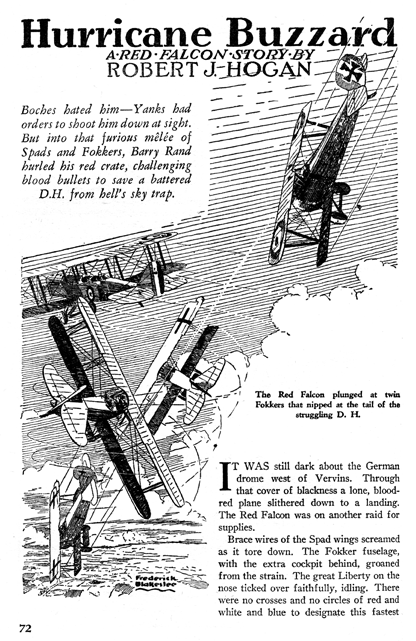 Hurricane Buzzard
A·RED·FALCON·STORY·BY
ROBERT J. HOGAN

Boches hated him—Yanks had orders to shoot him down at sight. But into that furious mêlée of Spads and Fokkers, Barry Rand hurled his red crate, challenging blood bullets to save a battered D.H. from hell's sky trap.

The Red Falcon plunged at twin Fokkers that nipped at the tail of the struggling D. H.

Frederick Blakeslee

IT WAS still dark about the German drome west of Vervins. Through that cover of blackness a lone, blood-red plane slithered down to a landing. The Red Falcon was on another raid for supplies.

Brace wires of the Spad wings screamed as it tore down. The Fokker fuselage, with the extra cockpit behind, groaned from the strain. The great Liberty on the nose ticked over faithfully, idling. There were no crosses and no circles of red and white and blue to designate this fastest

72